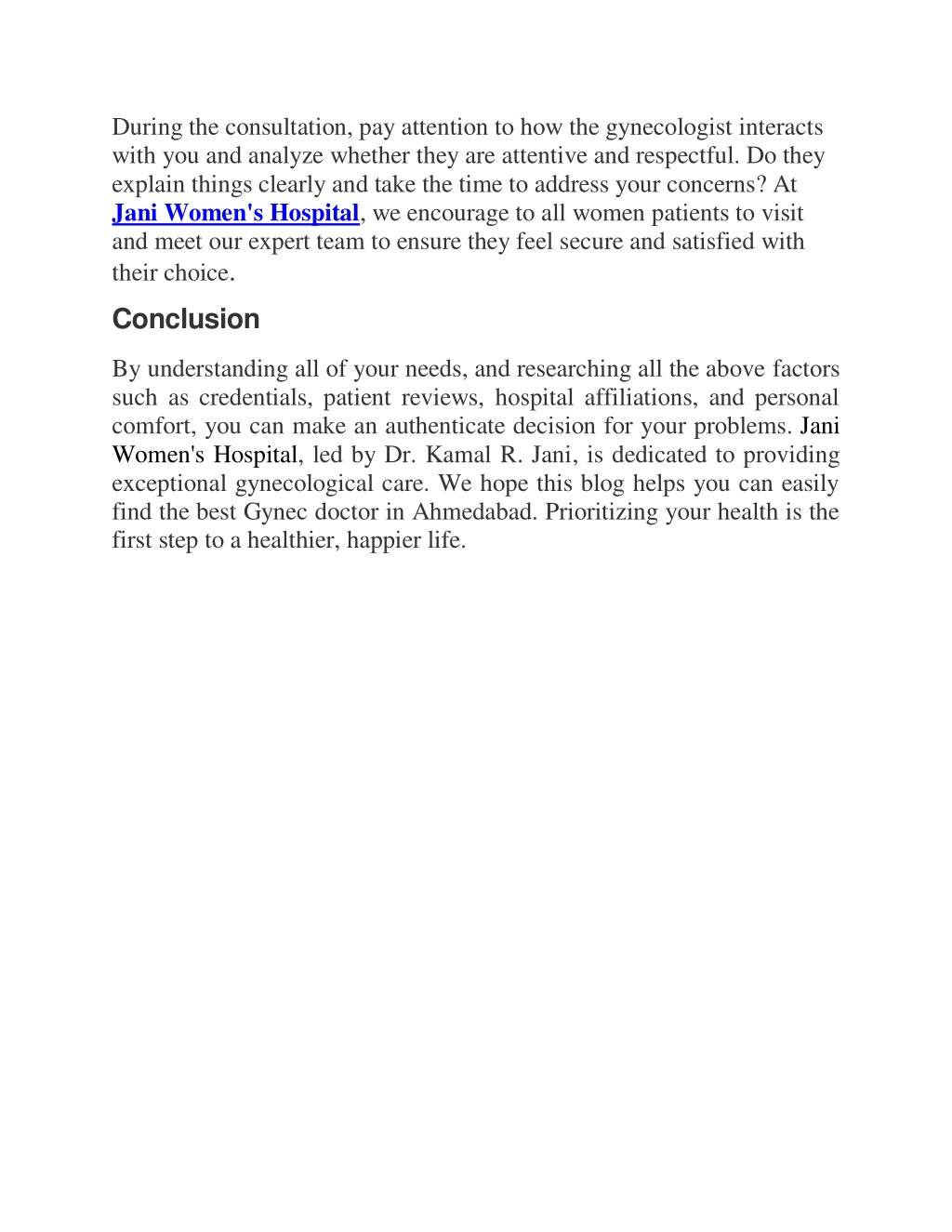 During the consultation, pay attention to how the gynecologist interacts with you and analyze whether they are attentive and respectful. Do they explain things clearly and take the time to address your concerns? At Jani Women's Hospital, we encourage to all women patients to visit and meet our expert team to ensure they feel secure and satisfied with their choice.

Conclusion

By understanding all of your needs, and researching all the above factors such as credentials, patient reviews, hospital affiliations, and personal comfort, you can make an authenticate decision for your problems. Jani Women's Hospital, led by Dr. Kamal R. Jani, is dedicated to providing exceptional gynecological care. We hope this blog helps you can easily find the best Gynec doctor in Ahmedabad. Prioritizing your health is the first step to a healthier, happier life.